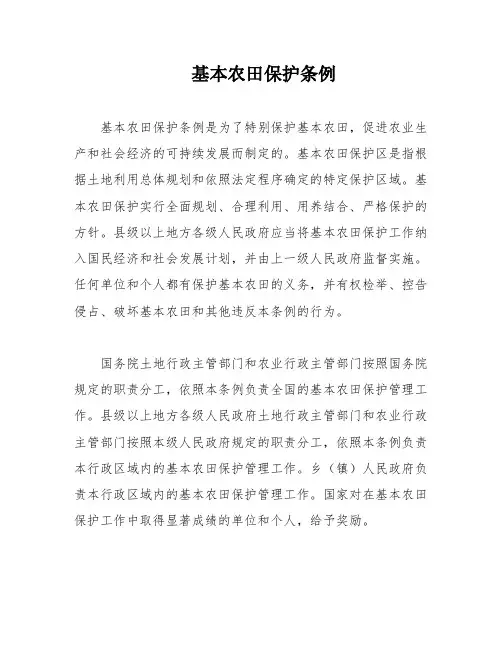 基本农田保护条例

基本农田保护条例是为了特别保护基本农田，促进农业生产和社会经济的可持续发展而制定的。基本农田保护区是指根据土地利用总体规划和依照法定程序确定的特定保护区域。基本农田保护实行全面规划、合理利用、用养结合、严格保护的方针。县级以上地方各级人民政府应当将基本农田保护工作纳入国民经济和社会发展计划，并由上一级人民政府监督实施。任何单位和个人都有保护基本农田的义务，并有权检举、控告侵占、破坏基本农田和其他违反本条例的行为。

国务院土地行政主管部门和农业行政主管部门按照国务院规定的职责分工，依照本条例负责全国的基本农田保护管理工作。县级以上地方各级人民政府土地行政主管部门和农业行政主管部门按照本级人民政府规定的职责分工，依照本条例负责本行政区域内的基本农田保护管理工作。乡（镇）人民政府负责本行政区域内的基本农田保护管理工作。国家对在基本农田保护工作中取得显著成绩的单位和个人，给予奖励。